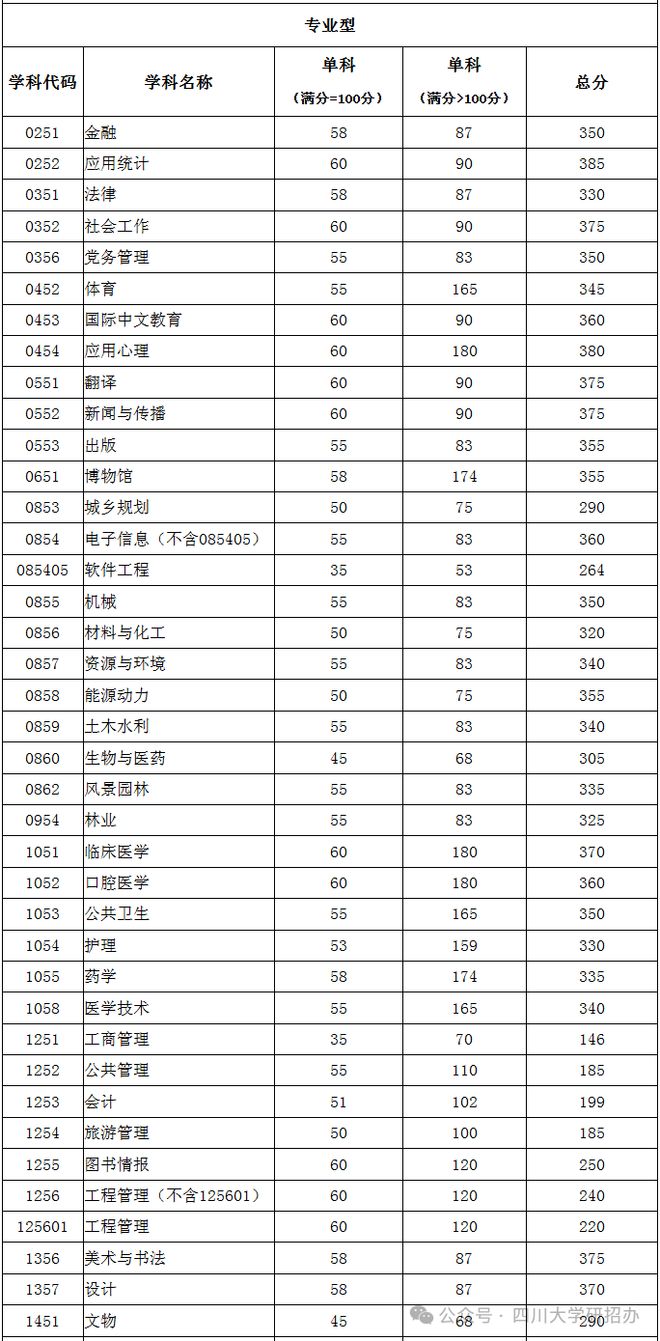 专业型

| 学科代码 | 学科名称 | 单科（满分=100分） | 单科（满分>100分） | 总分 |
|---|---|---|---|---|
| 0251 | 金融 | 58 | 87 | 350 |
| 0252 | 应用统计 | 60 | 90 | 385 |
| 0351 | 法律 | 58 | 87 | 330 |
| 0352 | 社会工作 | 60 | 90 | 375 |
| 0356 | 党务管理 | 55 | 83 | 350 |
| 0452 | 体育 | 55 | 165 | 345 |
| 0453 | 国际中文教育 | 60 | 90 | 360 |
| 0454 | 应用心理 | 60 | 180 | 380 |
| 0551 | 翻译 | 60 | 90 | 375 |
| 0552 | 新闻与传播 | 60 | 90 | 375 |
| 0553 | 出版 | 55 | 83 | 355 |
| 0651 | 博物馆 | 58 | 174 | 355 |
| 0853 | 城乡规划 | 50 | 75 | 290 |
| 0854 | 电子信息（不含085405） | 55 | 83 | 360 |
| 085405 | 软件工程 | 35 | 53 | 264 |
| 0855 | 机械 | 55 | 83 | 350 |
| 0856 | 材料与化工 | 50 | 75 | 320 |
| 0857 | 资源与环境 | 55 | 83 | 340 |
| 0858 | 能源动力 | 50 | 75 | 355 |
| 0859 | 土木水利 | 55 | 83 | 340 |
| 0860 | 生物与医药 | 45 | 68 | 305 |
| 0862 | 风景园林 | 55 | 83 | 335 |
| 0954 | 林业 | 55 | 83 | 325 |
| 1051 | 临床医学 | 60 | 180 | 370 |
| 1052 | 口腔医学 | 60 | 180 | 360 |
| 1053 | 公共卫生 | 55 | 165 | 350 |
| 1054 | 护理 | 53 | 159 | 330 |
| 1055 | 药学 | 58 | 174 | 335 |
| 1058 | 医学技术 | 55 | 165 | 340 |
| 1251 | 工商管理 | 35 | 70 | 146 |
| 1252 | 公共管理 | 55 | 110 | 185 |
| 1253 | 会计 | 51 | 102 | 199 |
| 1254 | 旅游管理 | 50 | 100 | 185 |
| 1255 | 图书情报 | 60 | 120 | 250 |
| 1256 | 工程管理（不含125601） | 60 | 120 | 240 |
| 125601 | 工程管理 | 60 | 120 | 220 |
| 1356 | 美术与书法 | 58 | 87 | 375 |
| 1357 | 设计 | 58 | 87 | 370 |
| 1451 | 文物 | 45 | 68 | 290 |

公众号 · 四川大学研招办